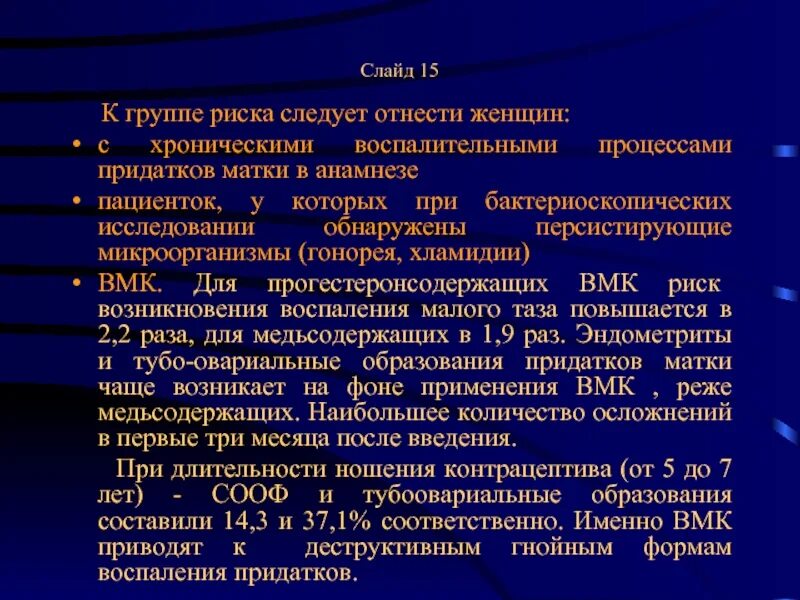 Слайд 15

К группе риска следует отнести женщин:

• с хроническими воспалительными процессами придатков матки в анамнезе

• пациенток, у которых при бактериоскопических исследовании обнаружены персистирующие микроорганизмы (гонорея, хламидии)

• ВМК. Для прогестеронсодержащих ВМК риск возникновения воспаления малого таза повышается в 2,2 раза, для медьсодержащих в 1,9 раз. Эндометриты и тубо-овариальные образования придатков матки чаще возникает на фоне применения ВМК , реже медьсодержащих. Наибольшее количество осложнений в первые три месяца после введения.

При длительности ношения контрацептива (от 5 до 7 лет) - СООФ и тубоовариальные образования составили 14,3 и 37,1% соответственно. Именно ВМК приводят к деструктивным гнойным формам воспаления придатков.